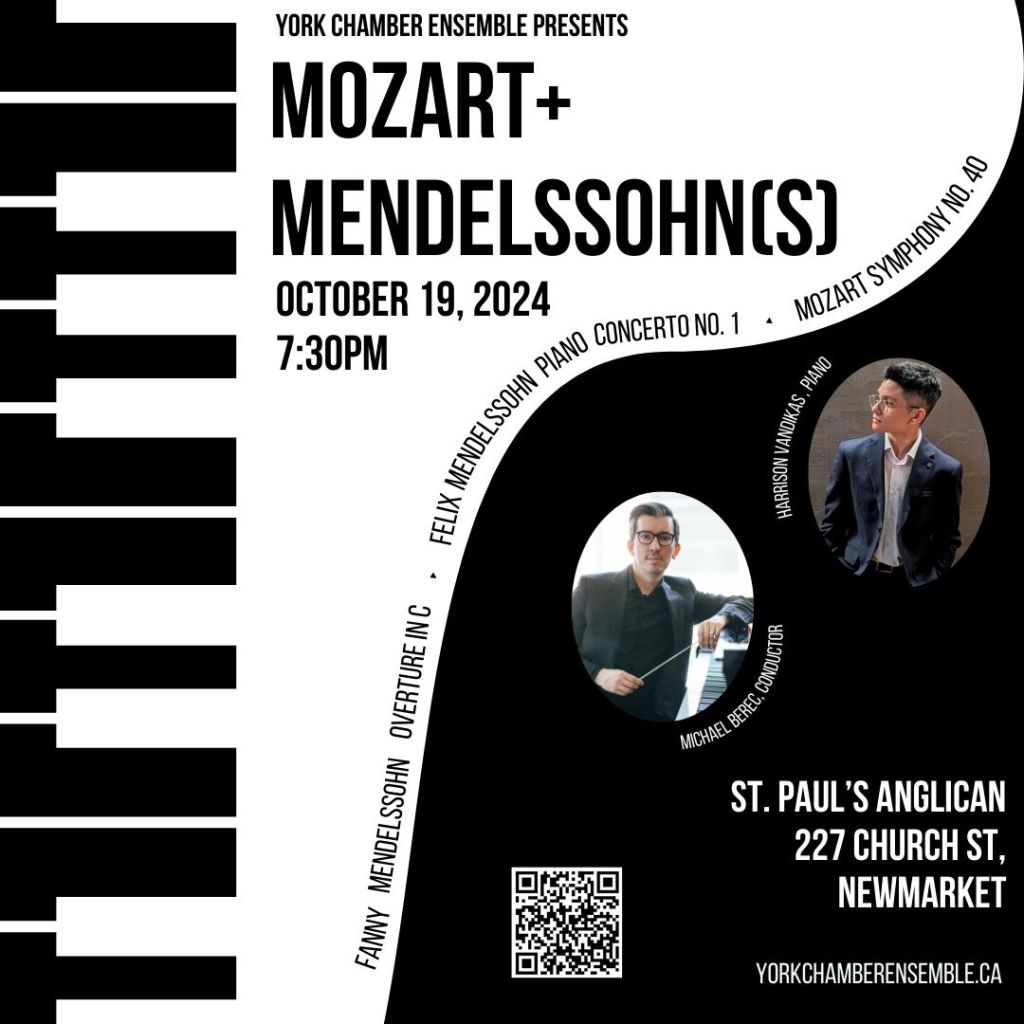 YORK CHAMBER ENSEMBLE PRESENTS

MOZART+
MENDELSSOHN(S)

OCTOBER 19, 2024
7:30PM

FANNY MENDELSSOHN OVERTURE IN C • FELIX MENDELSSOHN PIANO CONCERTO NO. 1 • MOZART SYMPHONY NO. 40

HARRISON VANDIKAS, PIANO

MICHAEL BEREC, CONDUCTOR

ST. PAUL'S ANGLICAN
227 CHURCH ST,
NEWMARKET

YORKCHAMBERENSEMBLE.CA